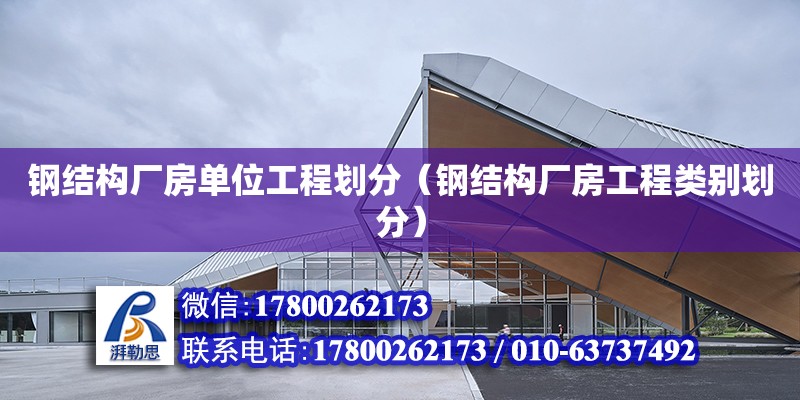 钢结构厂房单位工程划分（钢结构厂房工程类别划分）

湃勒思

微信:17800262173

联系电话:17800262173 / 010-63737492